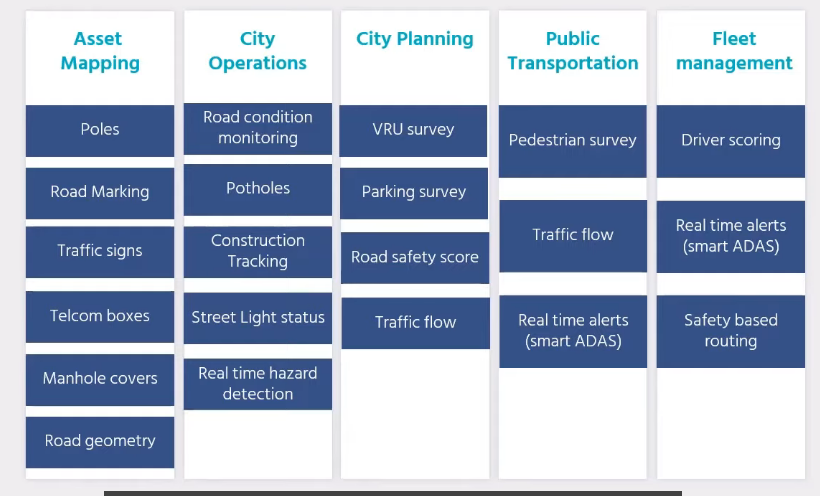 Asset Mapping

Poles

Road Marking

Traffic signs

Telcom boxes

Manhole covers

Road geometry

City Operations

Road condition monitoring

Potholes

Construction Tracking

Street Light status

Real time hazard detection

City Planning

VRU survey

Parking survey

Road safety score

Traffic flow

Public Transportation

Pedestrian survey

Traffic flow

Real time alerts (smart ADAS)

Fleet management

Driver scoring

Real time alerts (smart ADAS)

Safety based routing